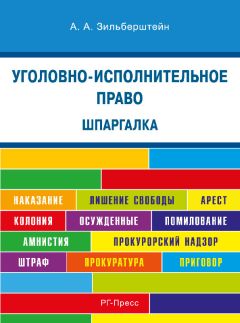 А. А. Зильберштейн

УГОЛОВНО-ИСПОЛНИТЕЛЬНОЕ ПРАВО

ШПАРГАЛКА

НАКАЗАНИЕ ЛИШЕНИЕ СВОБОДЫ АРЕСТ

КОЛОНИЯ ОСУЖДЕННЫЕ ПОМИЛОВАНИЕ

АМНИСТИЯ ПРОКУРОРСКИЙ НАДЗОР

ШТРАФ ПРОКУРАТУРА ПРИГОВОР

РГ-Пресс